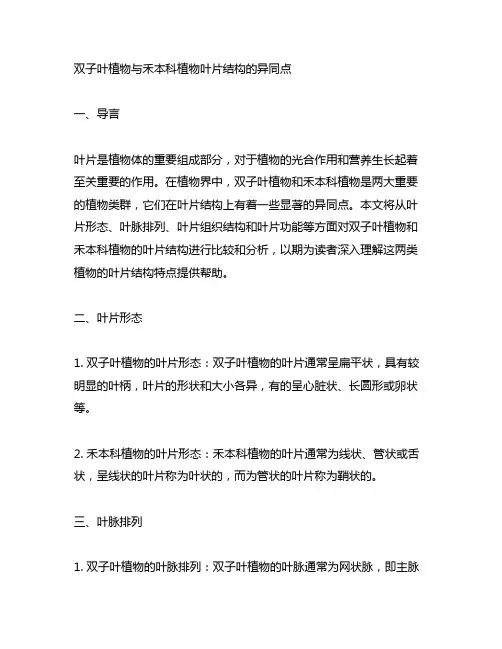 双子叶植物与禾本科植物叶片结构的异同点

一、导言

叶片是植物体的重要组成部分，对于植物的光合作用和营养生长起着至关重要的作用。在植物界中，双子叶植物和禾本科植物是两大重要的植物类群，它们在叶片结构上有着一些显著的异同点。本文将从叶片形态、叶脉排列、叶片组织结构和叶片功能等方面对双子叶植物和禾本科植物的叶片结构进行比较和分析，以期为读者深入理解这两类植物的叶片结构特点提供帮助。

二、叶片形态

1. 双子叶植物的叶片形态：双子叶植物的叶片通常呈扁平状，具有较明显的叶柄，叶片的形状和大小各异，有的呈心脏状、长圆形或卵状等。

2. 禾本科植物的叶片形态：禾本科植物的叶片通常为线状、管状或舌状，呈线状的叶片称为叶状的，而为管状的叶片称为鞘状的。

三、叶脉排列

1. 双子叶植物的叶脉排列：双子叶植物的叶脉通常为网状脉，即主脉